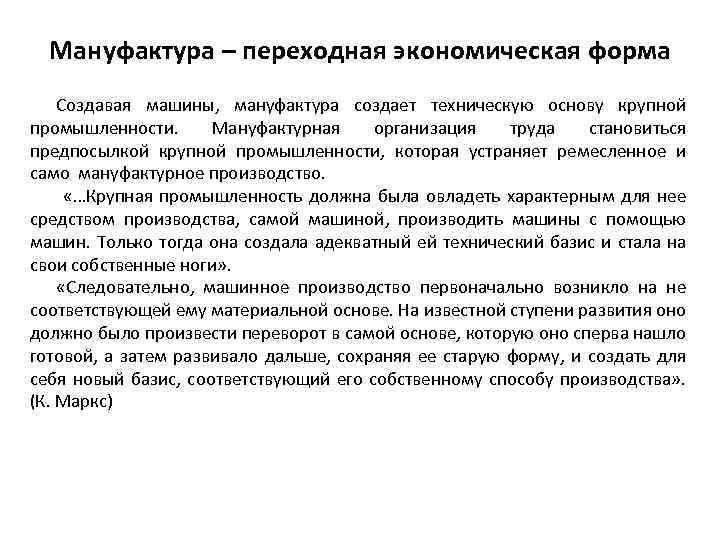 Мануфактура – переходная экономическая форма

Создавая машины, мануфактура создает техническую основу крупной промышленности. Мануфактурная организация труда становиться предпосылкой крупной промышленности, которая устраняет ремесленное и само мануфактурное производство.

«…Крупная промышленность должна была овладеть характерным для нее средством производства, самой машиной, производить машины с помощью машин. Только тогда она создала адекватный ей технический базис и стала на свои собственные ноги».

«Следовательно, машинное производство первоначально возникло на не соответствующей ему материальной основе. На известной ступени развития оно должно было произвести переворот в самой основе, которую оно сперва нашло готовой, а затем развивало дальше, сохраняя ее старую форму, и создать для себя новый базис, соответствующий его собственному способу производства». (К. Маркс)